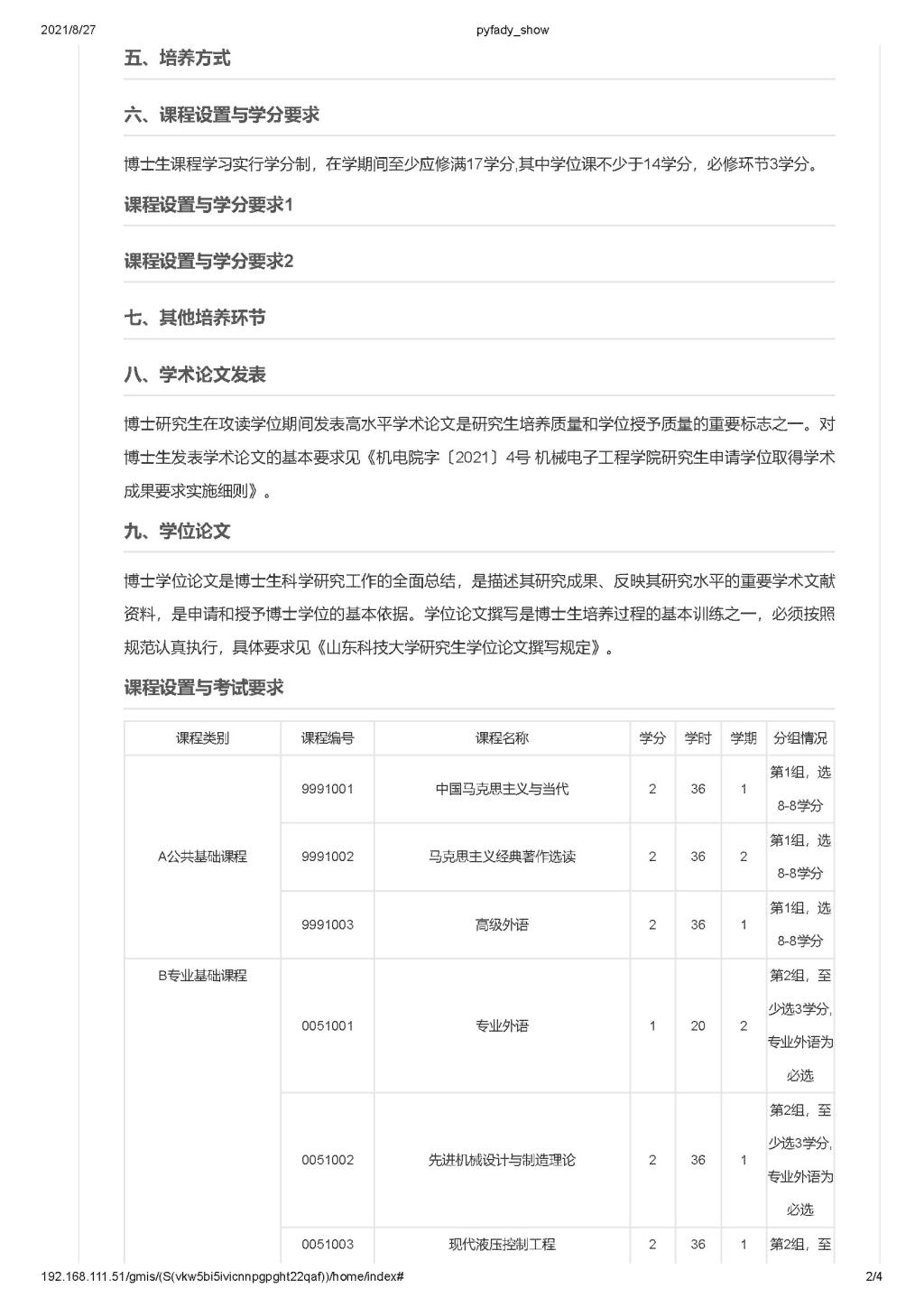 2021/8/27 pyfady_show

五、培养方式

六、课程设置与学分要求

博士生课程学习实行学分制，在学期间至少应修满17学分,其中学位课不少于14学分，必修环节3学分。

课程设置与学分要求1

课程设置与学分要求2

七、其他培养环节

八、学术论文发表

博士研究生在攻读学位期间发表高水平学术论文是研究生培养质量和学位授予质量的重要标志之一。对博士生发表学术论文的基本要求见《机电院字〔2021〕4号 机械电子工程学院研究生申请学位取得学术成果要求实施细则》。

九、学位论文

博士学位论文是博士生科学研究工作的全面总结，是描述其研究成果、反映其研究水平的重要学术文献资料，是申请和授予博士学位的基本依据。学位论文撰写是博士生培养过程的基本训练之一，必须按照规范认真执行，具体要求见《山东科技大学研究生学位论文撰写规定》。

课程设置与考试要求

| 课程类别 | 课程编号 | 课程名称 | 学分 | 学时 | 学期 | 分组情况 |
|---|---|---|---|---|---|---|
| A公共基础课程 | 9991001 | 中国马克思主义与当代 | 2 | 36 | 1 | 第1组，选8-8学分 |
| | 9991002 | 马克思主义经典著作选读 | 2 | 36 | 2 | 第1组，选8-8学分 |
| | 9991003 | 高级外语 | 2 | 36 | 1 | 第1组，选8-8学分 |
| B专业基础课程 | 0051001 | 专业外语 | 1 | 20 | 2 | 第2组，至少选3学分,专业外语为必选 |
| | 0051002 | 先进机械设计与制造理论 | 2 | 36 | 1 | 第2组，至少选3学分,专业外语为必选 |
| | 0051003 | 现代液压控制工程 | 2 | 36 | 1 | 第2组，至 |

192.168.111.51/gmis/(S(vkw5bi5ivicnnpgpght22qaf))/home/index# 2/4